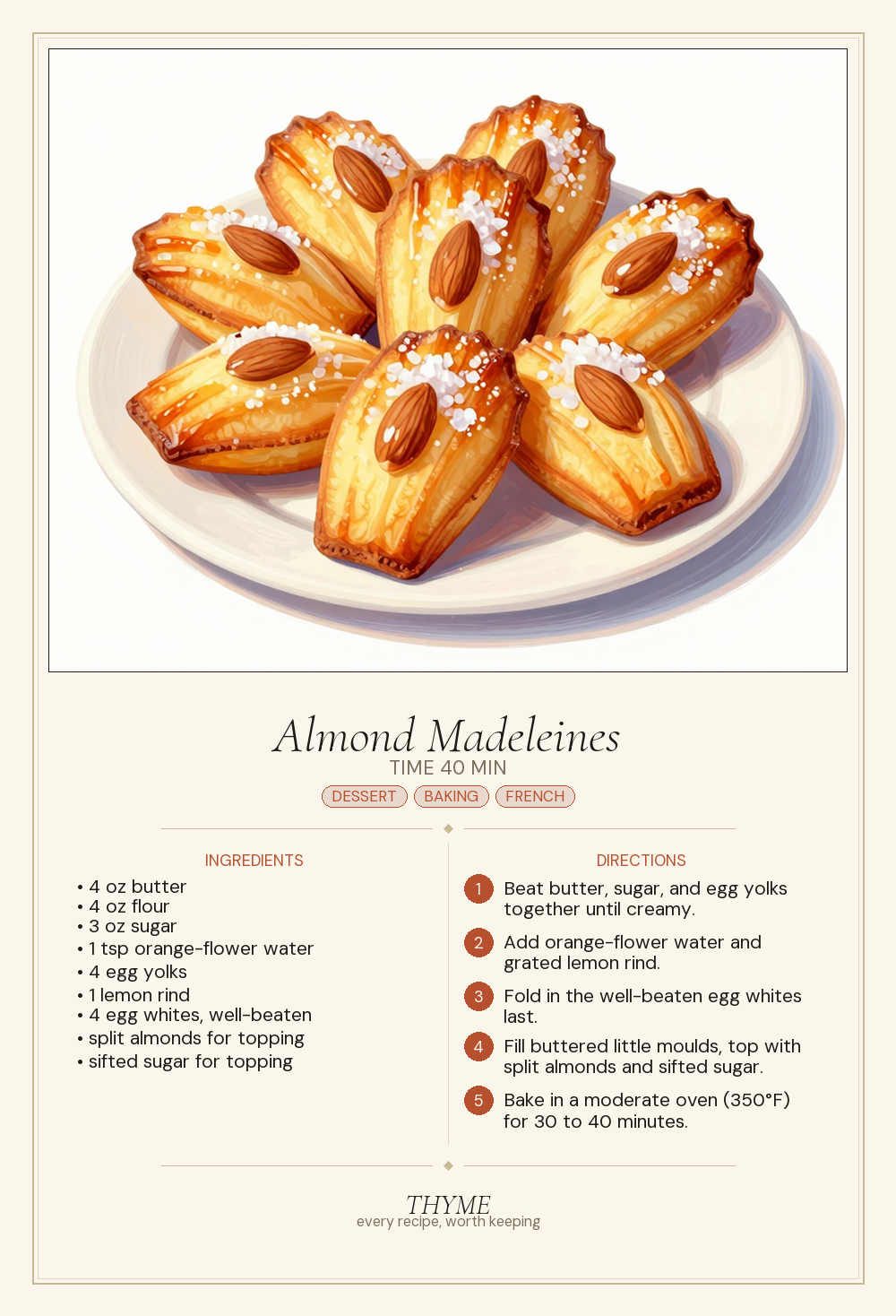 Almond Madeleines
TIME 40 MIN
DESSERT BAKING FRENCH

INGREDIENTS
• 4 oz butter
• 4 oz flour
• 3 oz sugar
• 1 tsp orange-flower water
• 4 egg yolks
• 1 lemon rind
• 4 egg whites, well-beaten
• split almonds for topping
• sifted sugar for topping

DIRECTIONS
1 Beat butter, sugar, and egg yolks together until creamy.
2 Add orange-flower water and grated lemon rind.
3 Fold in the well-beaten egg whites last.
4 Fill buttered little moulds, top with split almonds and sifted sugar.
5 Bake in a moderate oven (350°F) for 30 to 40 minutes.

THYME
every recipe, worth keeping